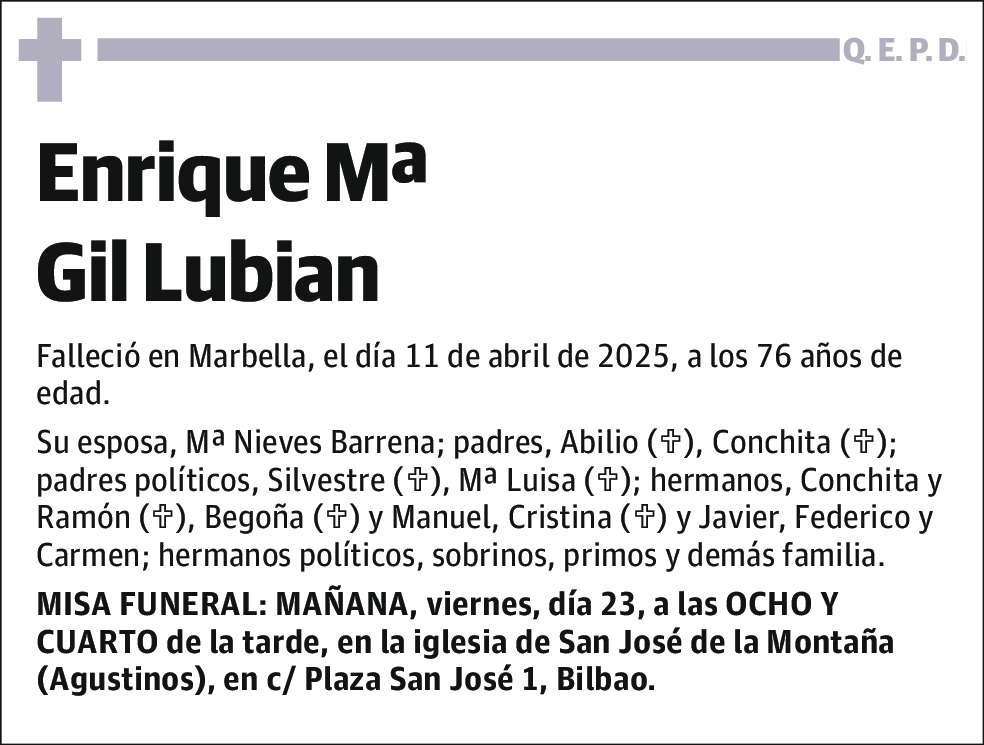 Q. E. P. D.

Enrique Mª
Gil Lubian

Falleció en Marbella, el día 11 de abril de 2025, a los 76 años de edad.

Su esposa, Mª Nieves Barrena; padres, Abilio (✞), Conchita (✞); padres políticos, Silvestre (✞), Mª Luisa (✞); hermanos, Conchita y Ramón (✞), Begoña (✞) y Manuel, Cristina (✞) y Javier, Federico y Carmen; hermanos políticos, sobrinos, primos y demás familia.

MISA FUNERAL: MAÑANA, viernes, día 23, a las OCHO Y CUARTO de la tarde, en la iglesia de San José de la Montaña (Agustinos), en c/ Plaza San José 1, Bilbao.